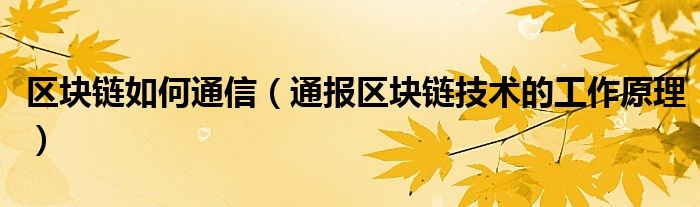 区块链如何通信（通报区块链技术的工作原理）